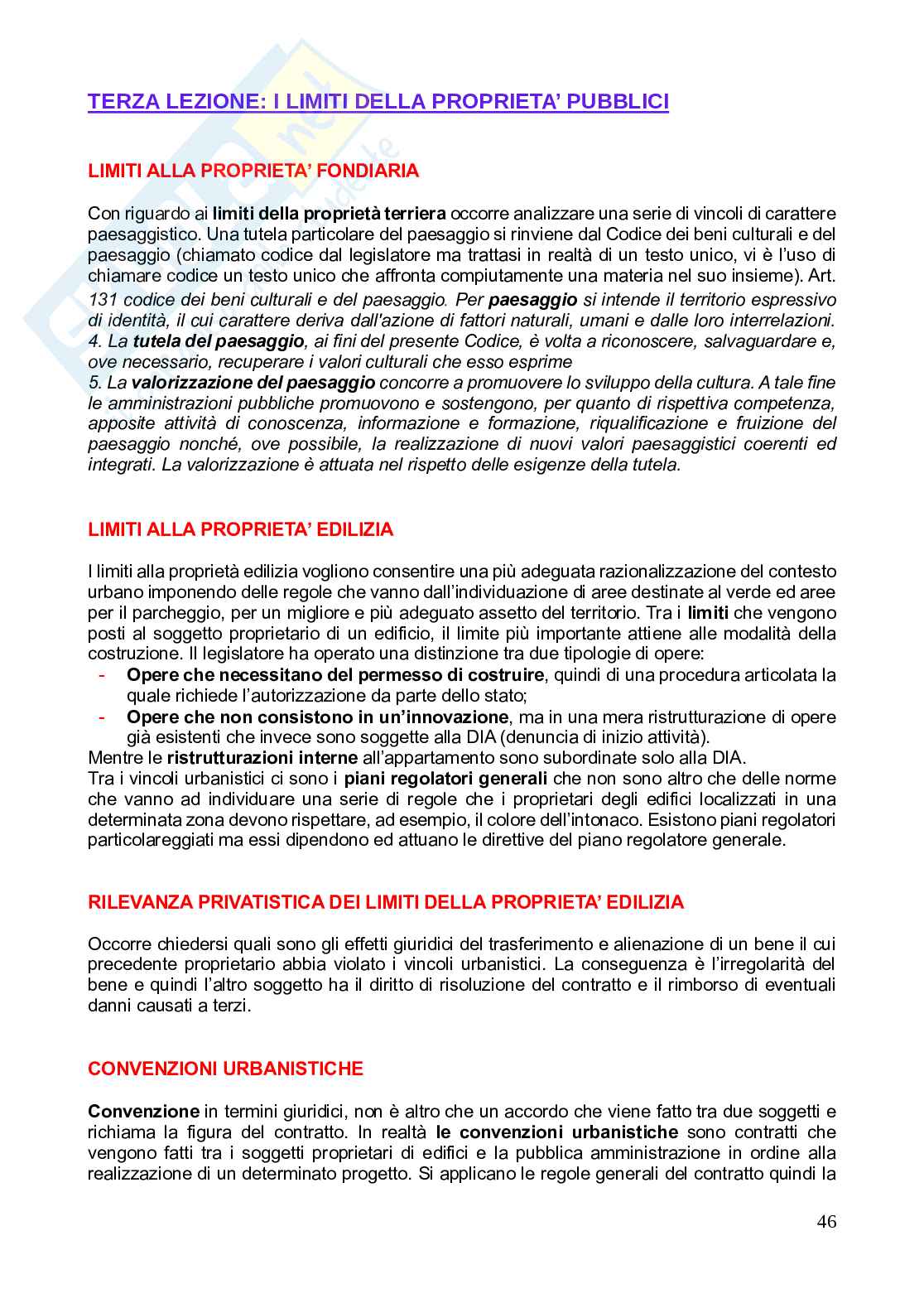 TERZA LEZIONE: I LIMITI DELLA PROPRIETA' PUBBLICI

LIMITI ALLA PROPRIETA' FONDIARIA

Con riguardo ai limiti della proprietà terriera occorre analizzare una serie di vincoli di carattere paesaggistico. Una tutela particolare del paesaggio si rinviene dal Codice dei beni culturali e del paesaggio (chiamato codice dal legislatore ma trattasi in realtà di un testo unico, vi è l'uso di chiamare codice un testo unico che affronta compiutamente una materia nel suo insieme). Art. 131 codice dei beni culturali e del paesaggio. Per paesaggio si intende il territorio espressivo di identità, il cui carattere deriva dall'azione di fattori naturali, umani e dalle loro interrelazioni.
4. La tutela del paesaggio, ai fini del presente Codice, è volta a riconoscere, salvaguardare e, ove necessario, recuperare i valori culturali che esso esprime
5. La valorizzazione del paesaggio concorre a promuovere lo sviluppo della cultura. A tale fine le amministrazioni pubbliche promuovono e sostengono, per quanto di rispettiva competenza, apposite attività di conoscenza, informazione e formazione, riqualificazione e fruizione del paesaggio nonché, ove possibile, la realizzazione di nuovi valori paesaggistici coerenti ed integrati. La valorizzazione è attuata nel rispetto delle esigenze della tutela.

LIMITI ALLA PROPRIETA' EDILIZIA

I limiti alla proprietà edilizia vogliono consentire una più adeguata razionalizzazione del contesto urbano imponendo delle regole che vanno dall'individuazione di aree destinate al verde ed aree per il parcheggio, per un migliore e più adeguato assetto del territorio. Tra i limiti che vengono posti al soggetto proprietario di un edificio, il limite più importante attiene alle modalità della costruzione. Il legislatore ha operato una distinzione tra due tipologie di opere:
- Opere che necessitano del permesso di costruire, quindi di una procedura articolata la quale richiede l'autorizzazione da parte dello stato;
- Opere che non consistono in un'innovazione, ma in una mera ristrutturazione di opere già esistenti che invece sono soggette alla DIA (denuncia di inizio attività).
Mentre le ristrutturazioni interne all'appartamento sono subordinate solo alla DIA.
Tra i vincoli urbanistici ci sono i piani regolatori generali che non sono altro che delle norme che vanno ad individuare una serie di regole che i proprietari degli edifici localizzati in una determinata zona devono rispettare, ad esempio, il colore dell'intonaco. Esistono piani regolatori particolareggiati ma essi dipendono ed attuano le direttive del piano regolatore generale.

RILEVANZA PRIVATISTICA DEI LIMITI DELLA PROPRIETA' EDILIZIA

Occorre chiedersi quali sono gli effetti giuridici del trasferimento e alienazione di un bene il cui precedente proprietario abbia violato i vincoli urbanistici. La conseguenza è l'irregolarità del bene e quindi l'altro soggetto ha il diritto di risoluzione del contratto e il rimborso di eventuali danni causati a terzi.

CONVENZIONI URBANISTICHE

Convenzione in termini giuridici, non è altro che un accordo che viene fatto tra due soggetti e richiama la figura del contratto. In realtà le convenzioni urbanistiche sono contratti che vengono fatti tra i soggetti proprietari di edifici e la pubblica amministrazione in ordine alla realizzazione di un determinato progetto. Si applicano le regole generali del contratto quindi la

46